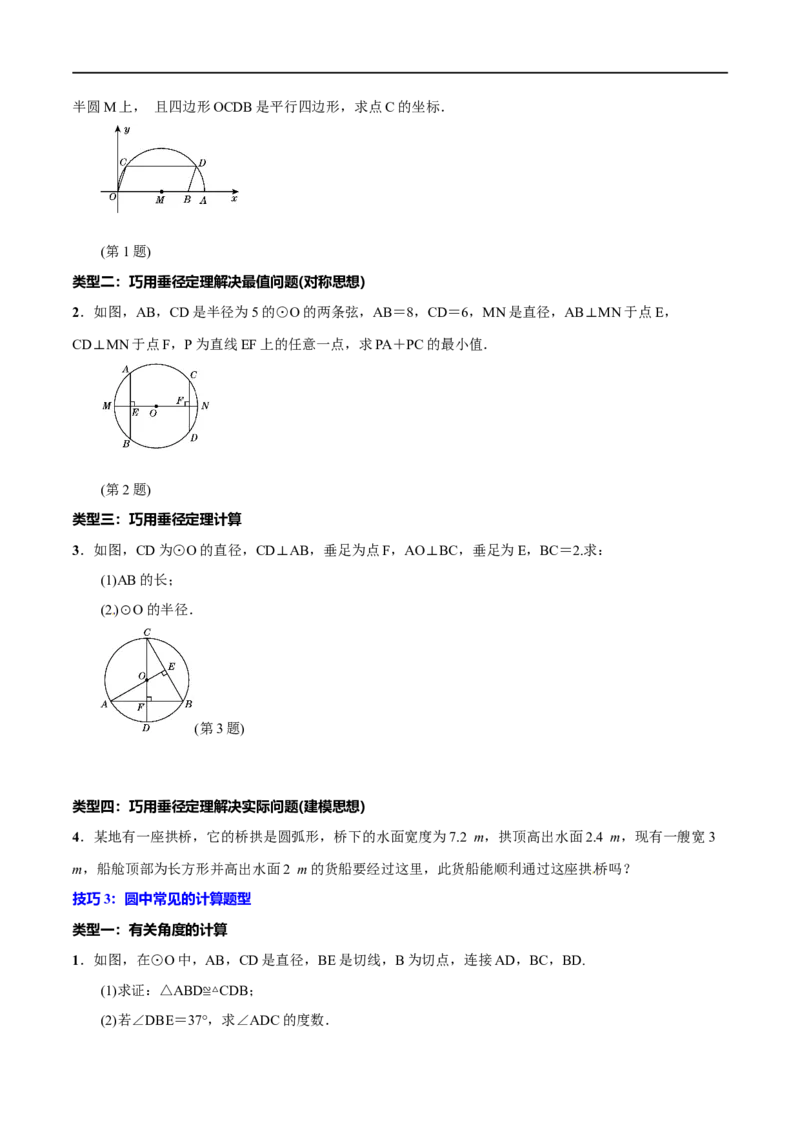 半圆 M 上， 且四边形 OCDB 是平行四边形，求点 C 的坐标.

y
C D
O M B A x

(第 1 题)

类型二：巧用垂径定理解决最值问题(对称思想)

2．如图，AB，CD 是半径为 5 的⊙O 的两条弦，AB＝8，CD＝6，MN 是直径，AB⊥MN 于点 E，CD⊥MN 于点 F，P 为直线 EF 上的任意一点，求 PA＋PC 的最小值.

A C
M E O F N
B D

(第 2 题)

类型三：巧用垂径定理计算

3．如图，CD 为⊙O 的直径，CD⊥AB，垂足为点 F，AO⊥BC，垂足为 E，BC＝2.求：

(1)AB 的长；

(2)⊙O 的半径.

C
E
O
A F B
D

(第 3 题)

类型四：巧用垂径定理解决实际问题(建模思想)

4．某地有一座拱桥，它的桥拱是圆弧形，桥下的水面宽度为 7.2 m，拱顶高出水面 2.4 m，现有一艘宽 3 m，船舱顶部为长方形并高出水面 2 m 的货船要经过这里，此货船能顺利通过这座拱桥吗？

技巧 3：圆中常见的计算题型

类型一：有关角度的计算

1．如图，在⊙O 中，AB，CD 是直径，BE 是切线，B 为切点，连接 AD，BC，BD.

(1)求证：△ABD≌△CDB；

(2)若∠DBE＝37°，求∠ADC 的度数.